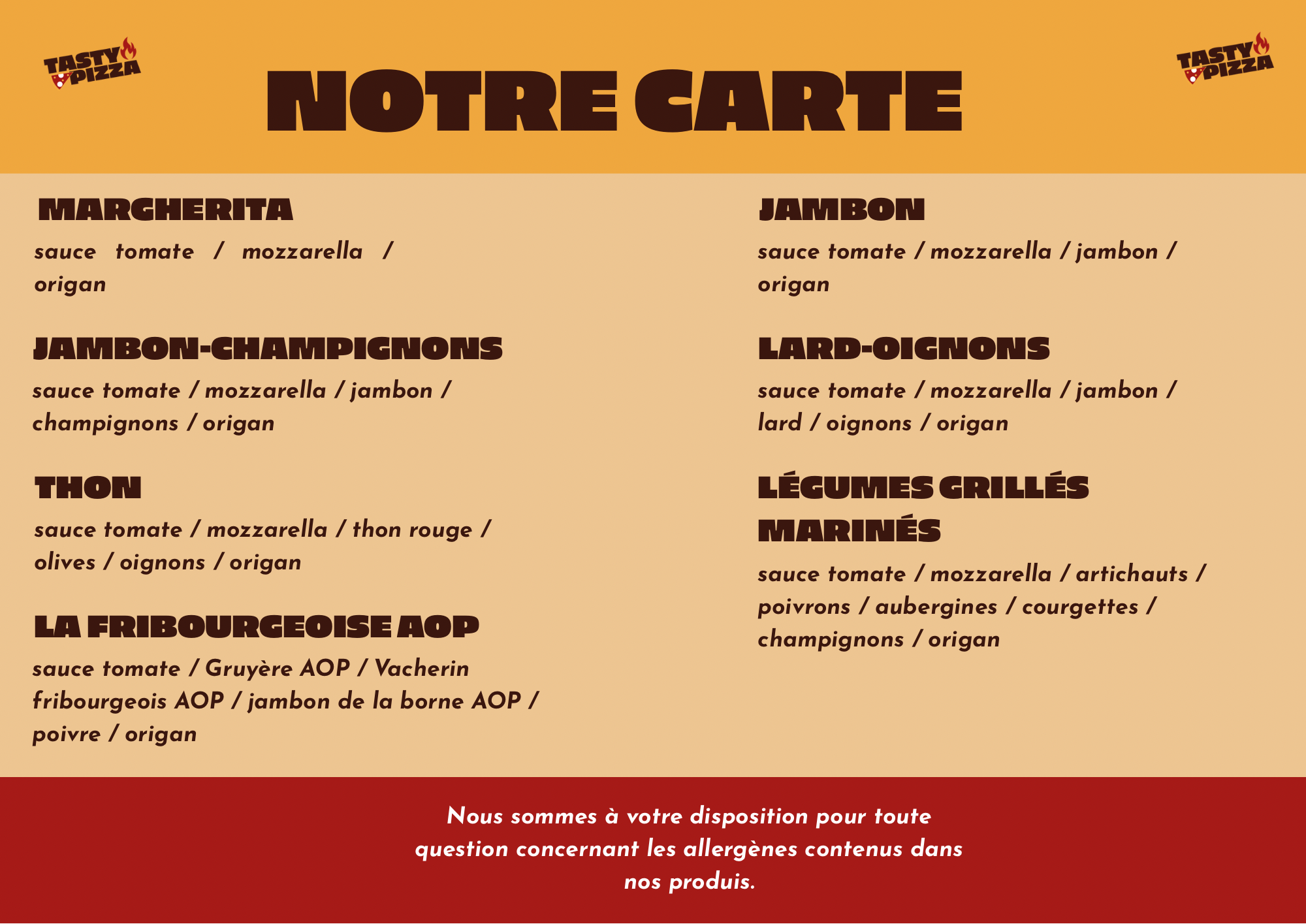 TASTY PIZZA

NOTRE CARTE

TASTY PIZZA

MARGHERITA

sauce tomate / mozzarella / origan

JAMBON-CHAMPIGNONS

sauce tomate / mozzarella / jambon / champignons / origan

THON

sauce tomate / mozzarella / thon rouge / olives / oignons / origan

LA FRIBOURGEOISE AOP

sauce tomate / Gruyère AOP / Vacherin fribourgeois AOP / jambon de la borne AOP / poivre / origan

JAMBON

sauce tomate / mozzarella / jambon / origan

LARD-OIGNONS

sauce tomate / mozzarella / jambon / lard / oignons / origan

LÉGUMES GRILLÉS MARINÉS

sauce tomate / mozzarella / artichauts / poivrons / aubergines / courgettes / champignons / origan

Nous sommes à votre disposition pour toute question concernant les allergènes contenus dans nos produis.